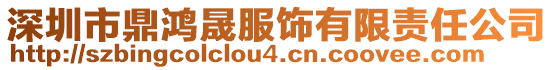 深圳市鼎鸿晟服饰有限责任公司
http://szbingcolclou4.cn.coovee.com